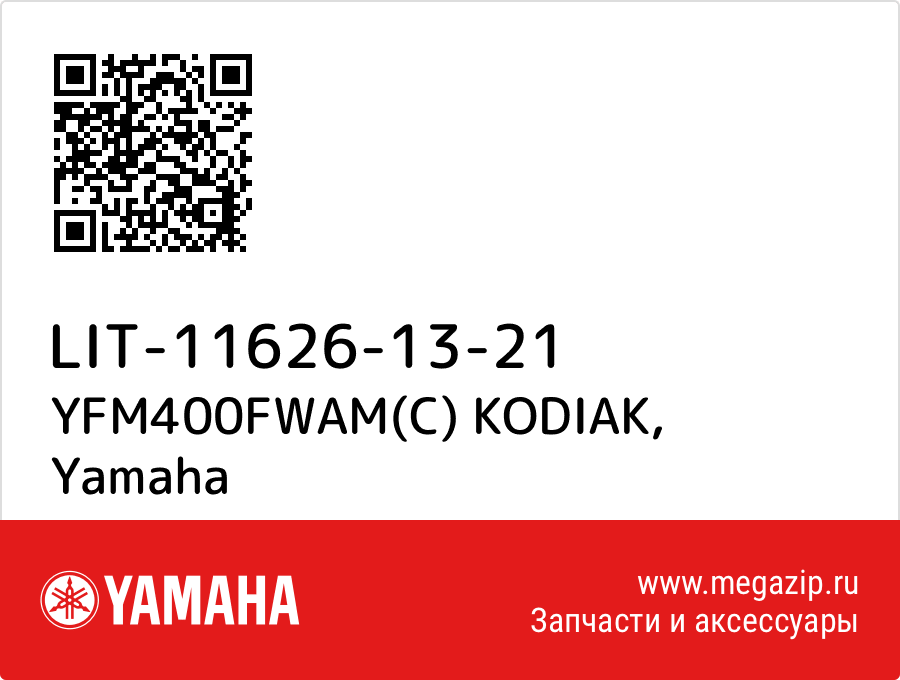 LIT-11626-13-21
YFM400FWAM(C) KODIAK,
Yamaha

YAMAHA

www.megazip.ru
Запчасти и аксессуары